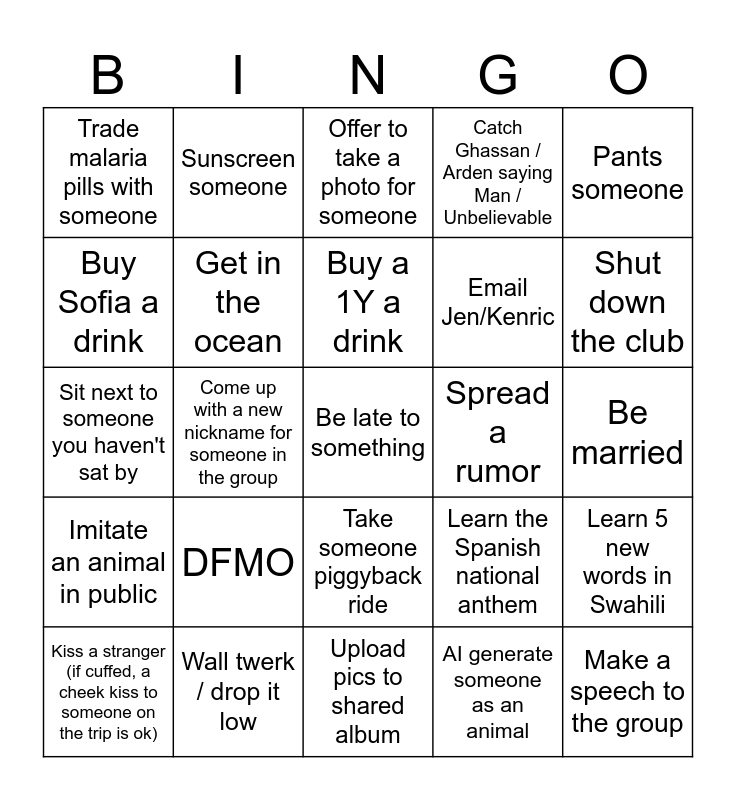 | B | I | N | G | O |
|---|---|---|---|---|
| Trade malaria pills with someone | Sunscreen someone | Offer to take a photo for someone | Catch Ghassan / Arden saying Man / Unbelievable | Pants someone |
| Buy Sofia a drink | Get in the ocean | Buy a 1Y a drink | Email Jen/Kenric | Shut down the club |
| Sit next to someone you haven't sat by | Come up with a new nickname for someone in the group | Be late to something | Spread a rumor | Be married |
| Imitate an animal in public | DFMO | Take someone piggyback ride | Learn the Spanish national anthem | Learn 5 new words in Swahili |
| Kiss a stranger (if cuffed, a cheek kiss to someone on the trip is ok) | Wall twerk / drop it low | Upload pics to shared album | AI generate someone as an animal | Make a speech to the group |